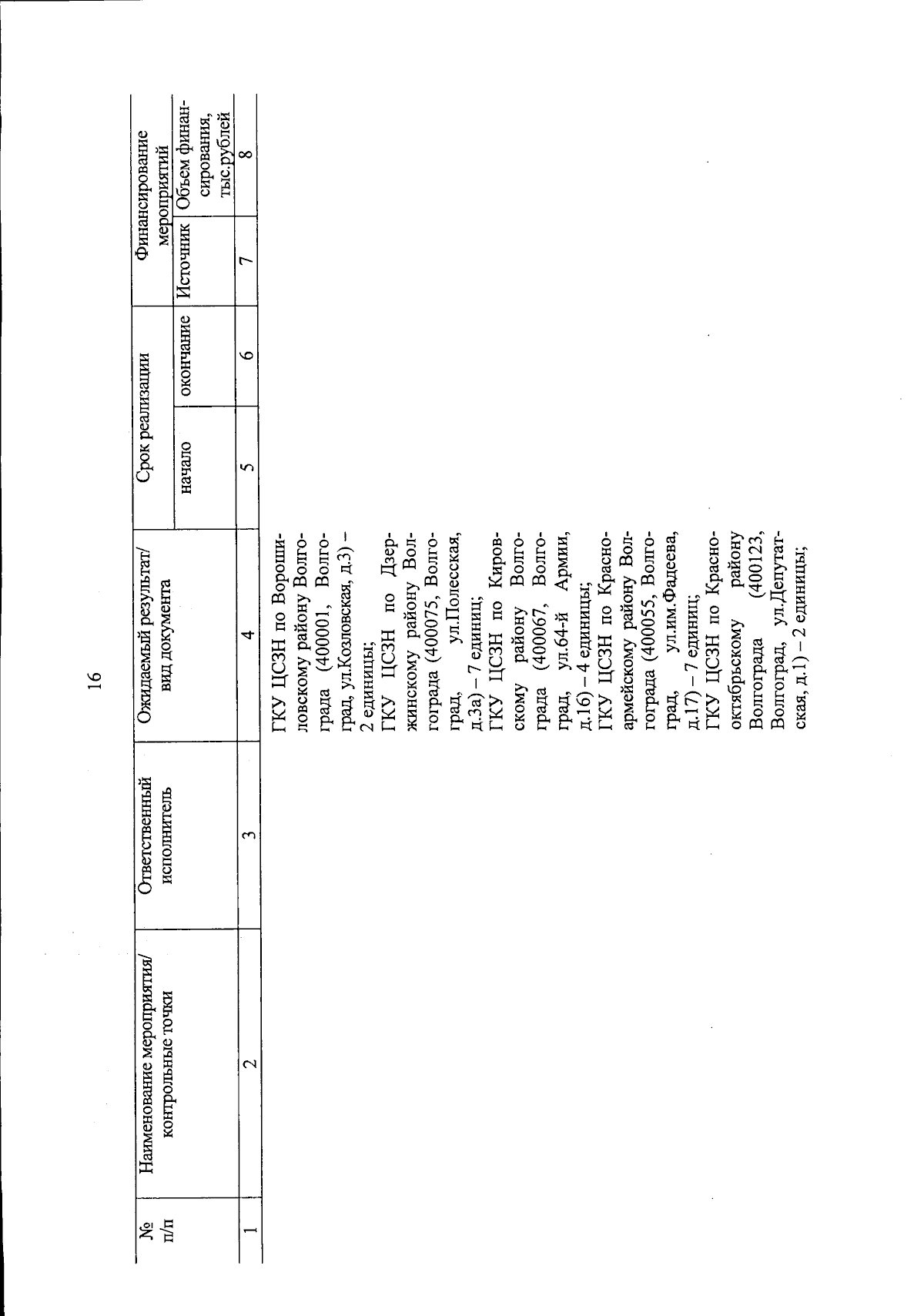 16

| № п/п | Наименование мероприятия/ контрольные точки | Ответственный исполнитель | Ожидаемый результат/ вид документа | Срок реализации начало | Срок реализации окончание | Финансирование мероприятий Источник | Финансирование мероприятий Объем финансирования, тыс.рублей |
|---|---|---|---|---|---|---|---|
| 1 | 2 | 3 | 4 | 5 | 6 | 7 | 8 |
| | | | ГКУ ЦСЗН по Ворошиловскому району Волгограда (400001, Волгоград, ул.Козловская, д.3) – 2 единицы; ГКУ ЦСЗН по Дзержинскому району Волгограда (400075, Волгоград, ул.Полесская, д.3а) – 7 единиц; ГКУ ЦСЗН по Кировскому району Волгограда (400067, Волгоград, ул.64-й Армии, д.16) – 4 единицы; ГКУ ЦСЗН по Красноармейскому району Волгограда (400055, Волгоград, ул.им.Фадеева, д.17) – 7 единиц; ГКУ ЦСЗН по Краснооктябрьскому району Волгограда (400123, Волгоград, ул.Депутатская, д.1) – 2 единицы; | | | | |